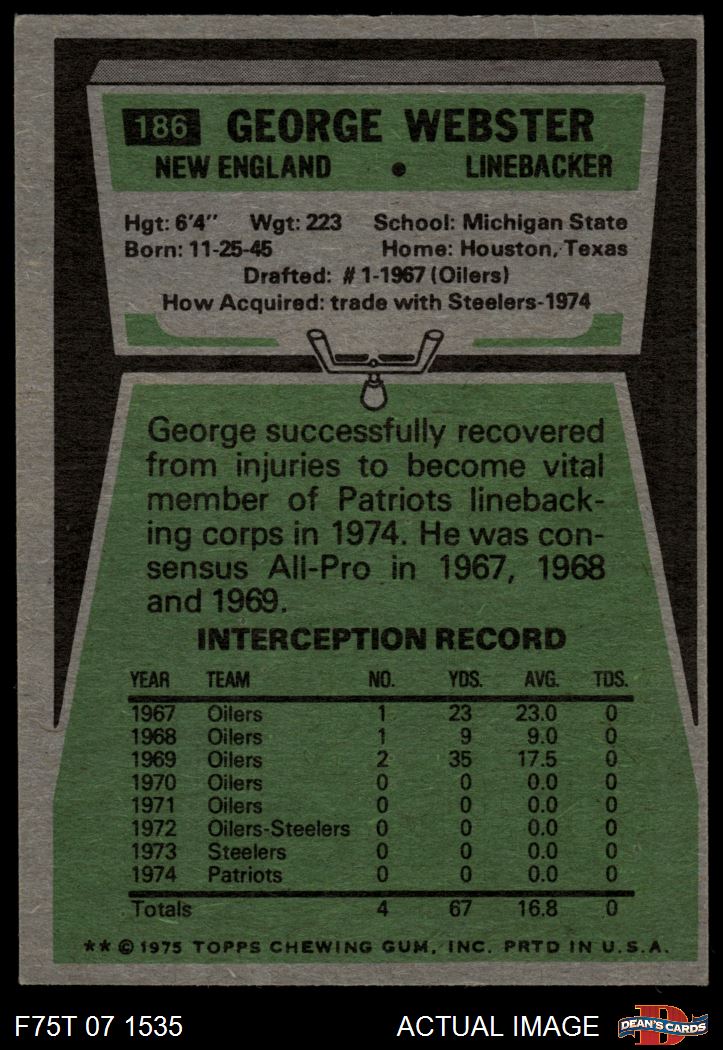 186 GEORGE WEBSTER
NEW ENGLAND • LINEBACKER

Hgt: 6'4" Wgt: 223 School: Michigan State
Born: 11-25-45 Home: Houston, Texas
Drafted: # 1-1967 (Oilers)
How Acquired: trade with Steelers-1974

George successfully recovered from injuries to become vital member of Patriots linebacking corps in 1974. He was consensus All-Pro in 1967, 1968 and 1969.

INTERCEPTION RECORD

| YEAR | TEAM | NO. | YDS. | AVG. | TDS. |
|---|---|---|---|---|---|
| 1967 | Oilers | 1 | 23 | 23.0 | 0 |
| 1968 | Oilers | 1 | 9 | 9.0 | 0 |
| 1969 | Oilers | 2 | 35 | 17.5 | 0 |
| 1970 | Oilers | 0 | 0 | 0.0 | 0 |
| 1971 | Oilers | 0 | 0 | 0.0 | 0 |
| 1972 | Oilers-Steelers | 0 | 0 | 0.0 | 0 |
| 1973 | Steelers | 0 | 0 | 0.0 | 0 |
| 1974 | Patriots | 0 | 0 | 0.0 | 0 |
| Totals | | 4 | 67 | 16.8 | 0 |

** © 1975 TOPPS CHEWING GUM, INC. PRTD IN U.S.A.

F75T 07 1535
ACTUAL IMAGE
DEAN'S CARDS